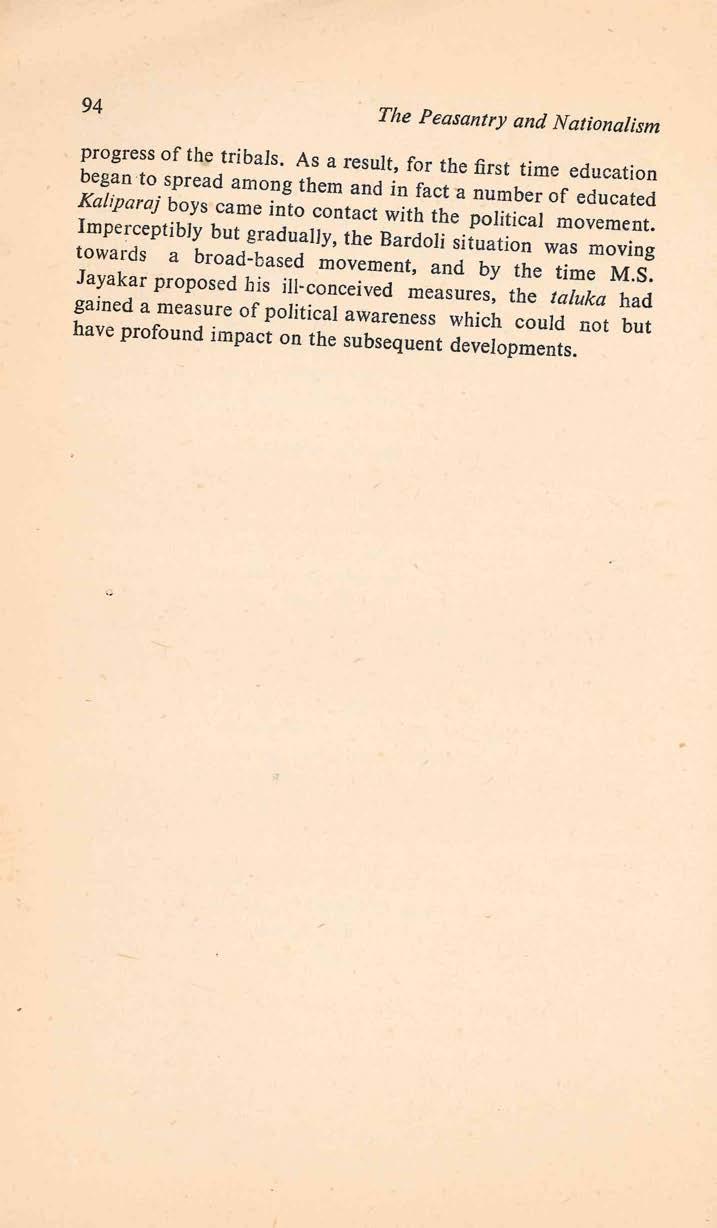 94

The Peasantry and Nationalism

progress of the tribals. As a result, for the first time education began to spread among them and in fact a number of educated Kaliparaj boys came into contact with the political movement. Imperceptibly but gradually, the Bardoli situation was moving towards a broad-based movement, and by the time M.S. Jayakar proposed his ill-conceived measures, the taluka had gained a measure of political awareness which could not but have profound impact on the subsequent developments.